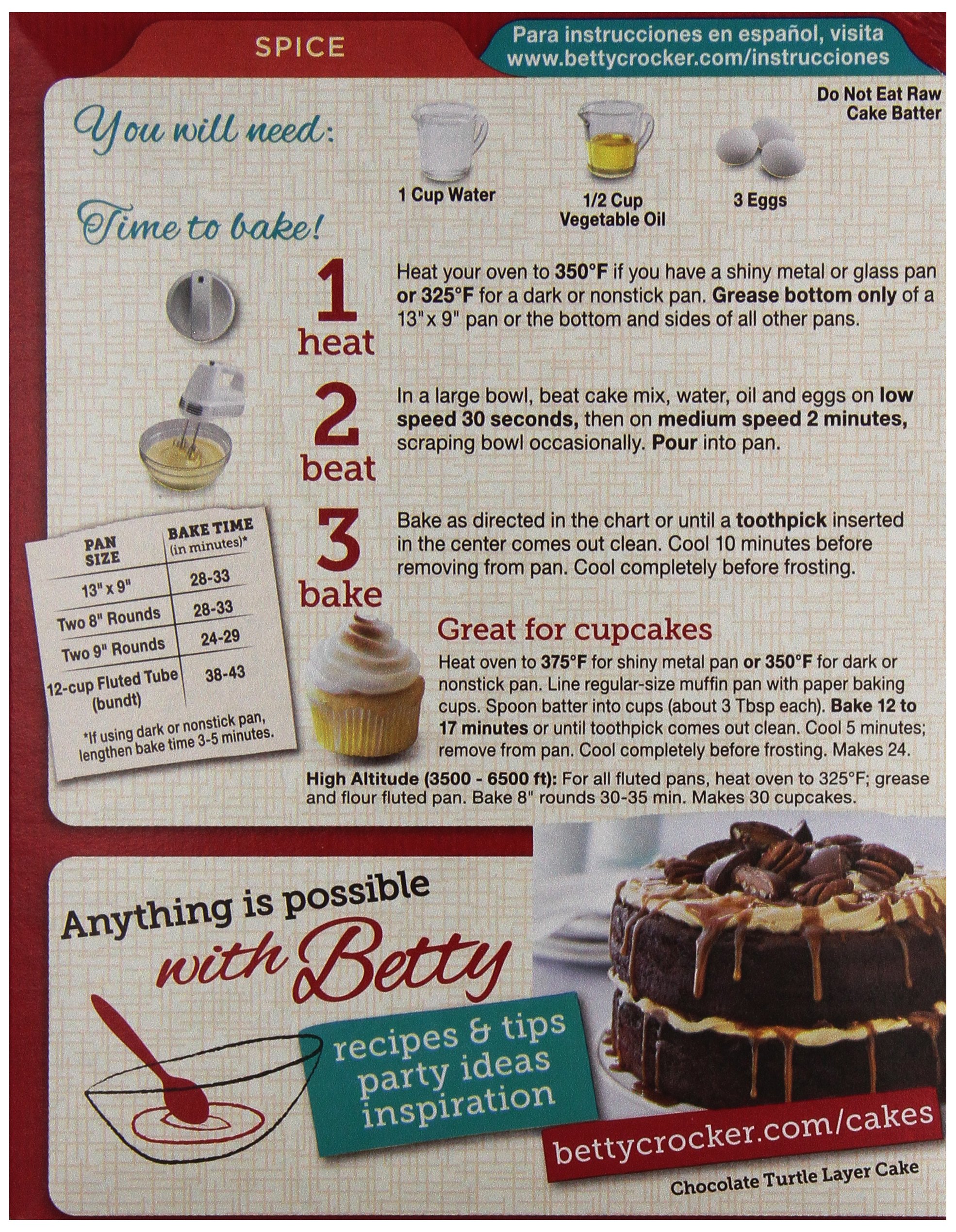 SPICE

Para instrucciones en español, visita
www.bettycrocker.com/instrucciones

Do Not Eat Raw
Cake Batter

You will need:

1 Cup Water

1/2 Cup
Vegetable Oil

3 Eggs

Time to bake!

1
heat

Heat your oven to 350°F if you have a shiny metal or glass pan or 325°F for a dark or nonstick pan. Grease bottom only of a 13" x 9" pan or the bottom and sides of all other pans.

2
beat

In a large bowl, beat cake mix, water, oil and eggs on low speed 30 seconds, then on medium speed 2 minutes, scraping bowl occasionally. Pour into pan.

3
bake

Bake as directed in the chart or until a toothpick inserted in the center comes out clean. Cool 10 minutes before removing from pan. Cool completely before frosting.

| PAN SIZE | BAKE TIME (in minutes)* |
|---|---|
| 13" x 9" | 28-33 |
| Two 8" Rounds | 28-33 |
| Two 9" Rounds | 24-29 |
| 12-cup Fluted Tube (bundt) | 38-43 |

*If using dark or nonstick pan, lengthen bake time 3-5 minutes.

Great for cupcakes

Heat oven to 375°F for shiny metal pan or 350°F for dark or nonstick pan. Line regular-size muffin pan with paper baking cups. Spoon batter into cups (about 3 Tbsp each). Bake 12 to 17 minutes or until toothpick comes out clean. Cool 5 minutes; remove from pan. Cool completely before frosting. Makes 24.

High Altitude (3500 - 6500 ft): For all fluted pans, heat oven to 325°F; grease and flour fluted pan. Bake 8" rounds 30-35 min. Makes 30 cupcakes.

Anything is possible
with Betty

recipes & tips
party ideas
inspiration

bettycrocker.com/cakes

Chocolate Turtle Layer Cake